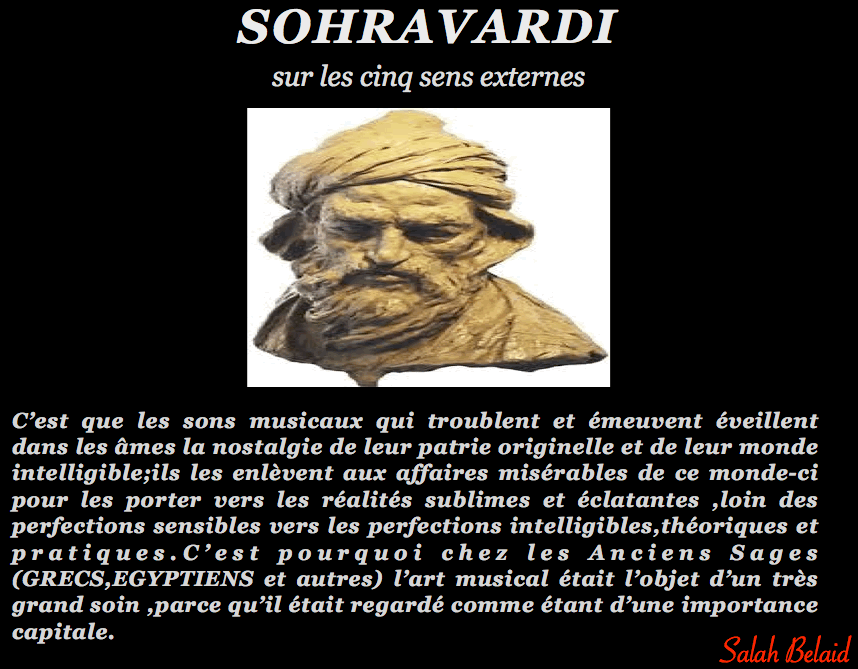 SOHRAVARDI

sur les cinq sens externes

C'est que les sons musicaux qui troublent et émeuvent éveillent dans les âmes la nostalgie de leur patrie originelle et de leur monde intelligible;ils les enlèvent aux affaires misérables de ce monde-ci pour les porter vers les réalités sublimes et éclatantes ,loin des perfections sensibles vers les perfections intelligibles,théoriques et pratiques.C'est pourquoi chez les Anciens Sages (GRECS,EGYPTIENS et autres) l'art musical était l'objet d'un très grand soin ,parce qu'il était regardé comme étant d'une importance capitale.

Salah Belaid